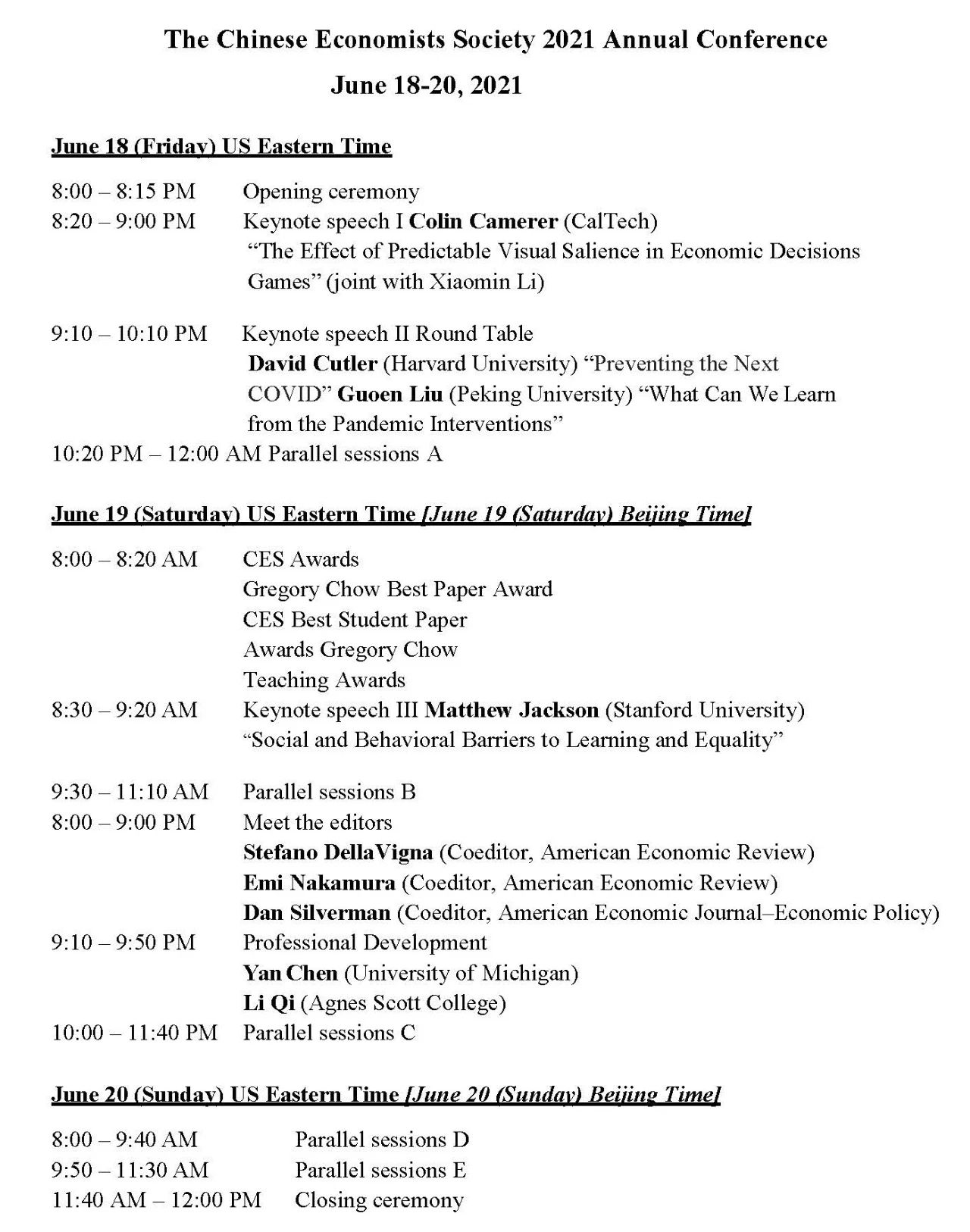 The Chinese Economists Society 2021 Annual Conference
June 18-20, 2021

June 18 (Friday) US Eastern Time

8:00 – 8:15 PM Opening ceremony
8:20 – 9:00 PM Keynote speech I Colin Camerer (CalTech) "The Effect of Predictable Visual Salience in Economic Decisions Games" (joint with Xiaomin Li)

9:10 – 10:10 PM Keynote speech II Round Table David Cutler (Harvard University) "Preventing the Next COVID" Guoen Liu (Peking University) "What Can We Learn from the Pandemic Interventions"
10:20 PM – 12:00 AM Parallel sessions A

June 19 (Saturday) US Eastern Time [June 19 (Saturday) Beijing Time]

8:00 – 8:20 AM CES Awards
Gregory Chow Best Paper Award
CES Best Student Paper
Awards Gregory Chow
Teaching Awards
8:30 – 9:20 AM Keynote speech III Matthew Jackson (Stanford University) "Social and Behavioral Barriers to Learning and Equality"

9:30 – 11:10 AM Parallel sessions B
8:00 – 9:00 PM Meet the editors
Stefano DellaVigna (Coeditor, American Economic Review)
Emi Nakamura (Coeditor, American Economic Review)
Dan Silverman (Coeditor, American Economic Journal–Economic Policy)
9:10 – 9:50 PM Professional Development
Yan Chen (University of Michigan)
Li Qi (Agnes Scott College)
10:00 – 11:40 PM Parallel sessions C

June 20 (Sunday) US Eastern Time [June 20 (Sunday) Beijing Time]

8:00 – 9:40 AM Parallel sessions D
9:50 – 11:30 AM Parallel sessions E
11:40 AM – 12:00 PM Closing ceremony